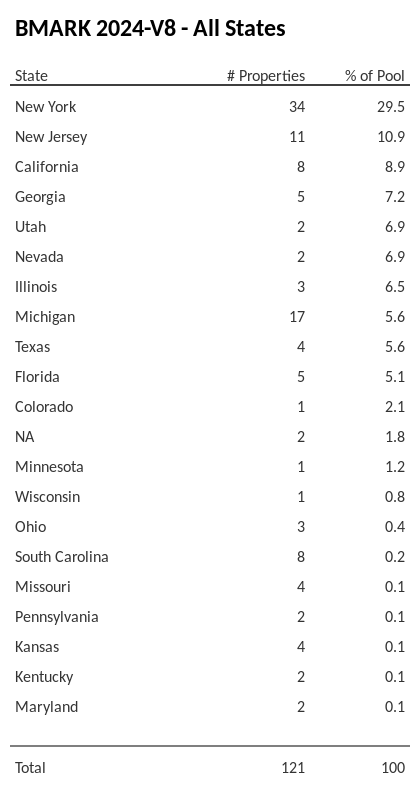 BMARK 2024-V8 - All States

| State | # Properties | % of Pool |
|---|---|---|
| New York | 34 | 29.5 |
| New Jersey | 11 | 10.9 |
| California | 8 | 8.9 |
| Georgia | 5 | 7.2 |
| Utah | 2 | 6.9 |
| Nevada | 2 | 6.9 |
| Illinois | 3 | 6.5 |
| Michigan | 17 | 5.6 |
| Texas | 4 | 5.6 |
| Florida | 5 | 5.1 |
| Colorado | 1 | 2.1 |
| NA | 2 | 1.8 |
| Minnesota | 1 | 1.2 |
| Wisconsin | 1 | 0.8 |
| Ohio | 3 | 0.4 |
| South Carolina | 8 | 0.2 |
| Missouri | 4 | 0.1 |
| Pennsylvania | 2 | 0.1 |
| Kansas | 4 | 0.1 |
| Kentucky | 2 | 0.1 |
| Maryland | 2 | 0.1 |
| Total | 121 | 100 |